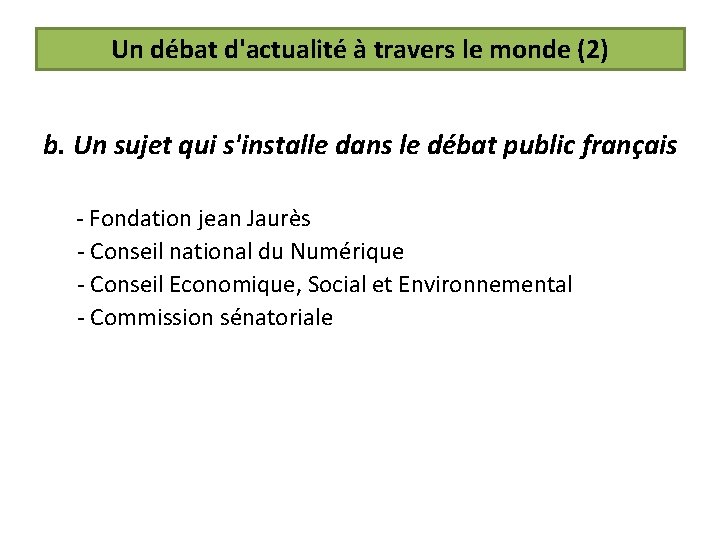 Un débat d'actualité à travers le monde (2)

b. Un sujet qui s'installe dans le débat public français

- Fondation jean Jaurès
- Conseil national du Numérique
- Conseil Economique, Social et Environnemental
- Commission sénatoriale